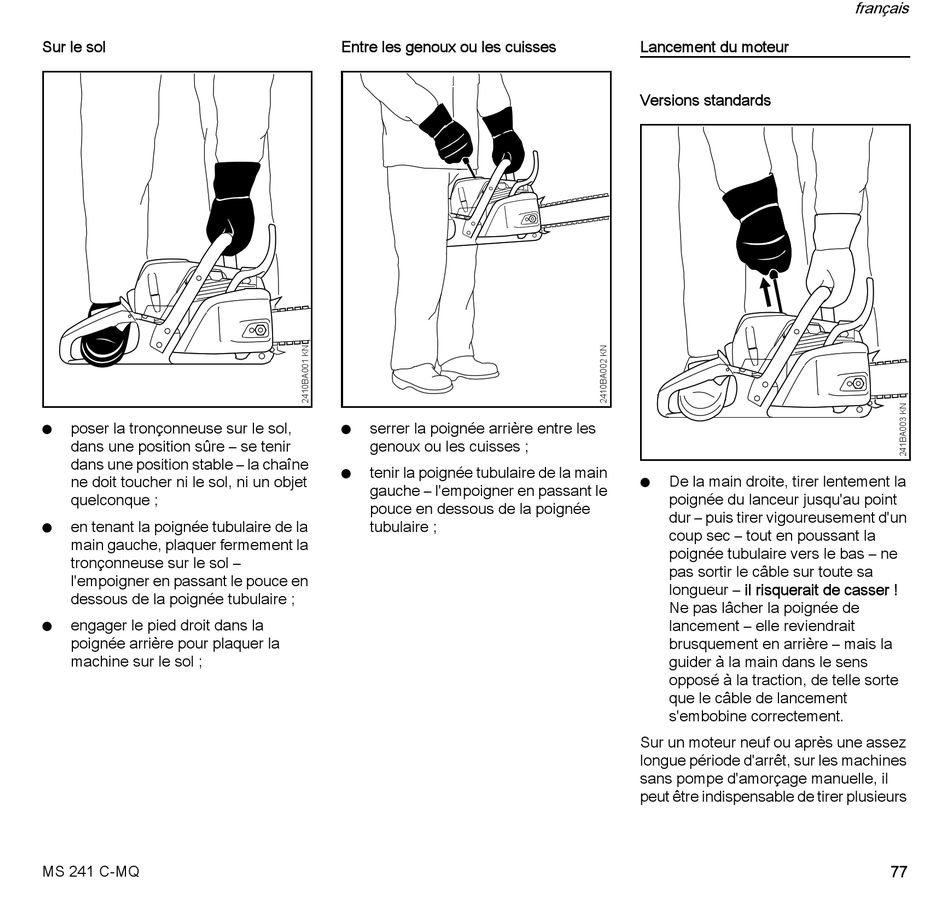 français

Sur le sol

2410BA001 KN

● poser la tronçonneuse sur le sol, dans une position sûre – se tenir dans une position stable – la chaîne ne doit toucher ni le sol, ni un objet quelconque ;

● en tenant la poignée tubulaire de la main gauche, plaquer fermement la tronçonneuse sur le sol – l'empoigner en passant le pouce en dessous de la poignée tubulaire ;

● engager le pied droit dans la poignée arrière pour plaquer la machine sur le sol ;

Entre les genoux ou les cuisses

2410BA002 KN

● serrer la poignée arrière entre les genoux ou les cuisses ;

● tenir la poignée tubulaire de la main gauche – l'empoigner en passant le pouce en dessous de la poignée tubulaire ;

Lancement du moteur

Versions standards

241BA003 KN

● De la main droite, tirer lentement la poignée du lanceur jusqu'au point dur – puis tirer vigoureusement d'un coup sec – tout en poussant la poignée tubulaire vers le bas – ne pas sortir le câble sur toute sa longueur – il risquerait de casser ! Ne pas lâcher la poignée de lancement – elle reviendrait brusquement en arrière – mais la guider à la main dans le sens opposé à la traction, de telle sorte que le câble de lancement s'embobine correctement.

Sur un moteur neuf ou après une assez longue période d'arrêt, sur les machines sans pompe d'amorçage manuelle, il peut être indispensable de tirer plusieurs

MS 241 C-MQ

77